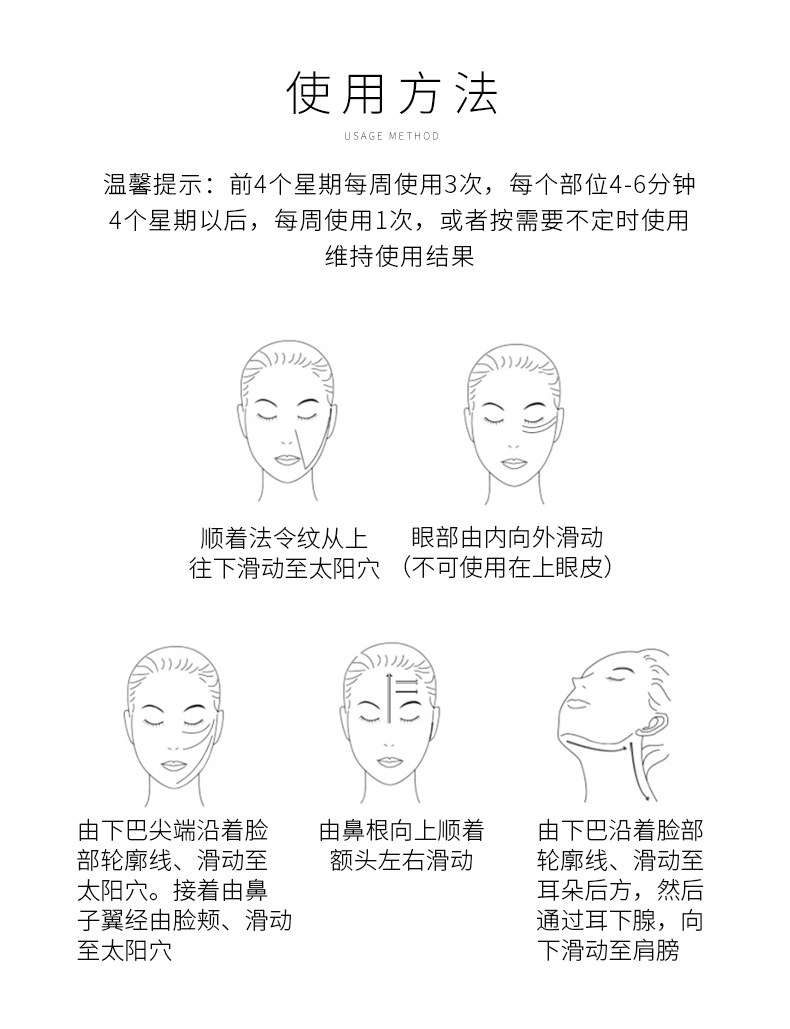 使用方法

USAGE METHOD

温馨提示：前4个星期每周使用3次，每个部位4-6分钟
4个星期以后，每周使用1次，或者按需要不定时使用
维持使用结果

顺着法令纹从上往下滑动至太阳穴

眼部由内向外滑动（不可使用在上眼皮）

由下巴尖端沿着脸部轮廓线、滑动至太阳穴。接着由鼻子翼经由脸颊、滑动至太阳穴

由鼻根向上顺着额头左右滑动

由下巴沿着脸部轮廓线、滑动至耳朵后方，然后通过耳下腺，向下滑动至肩膀